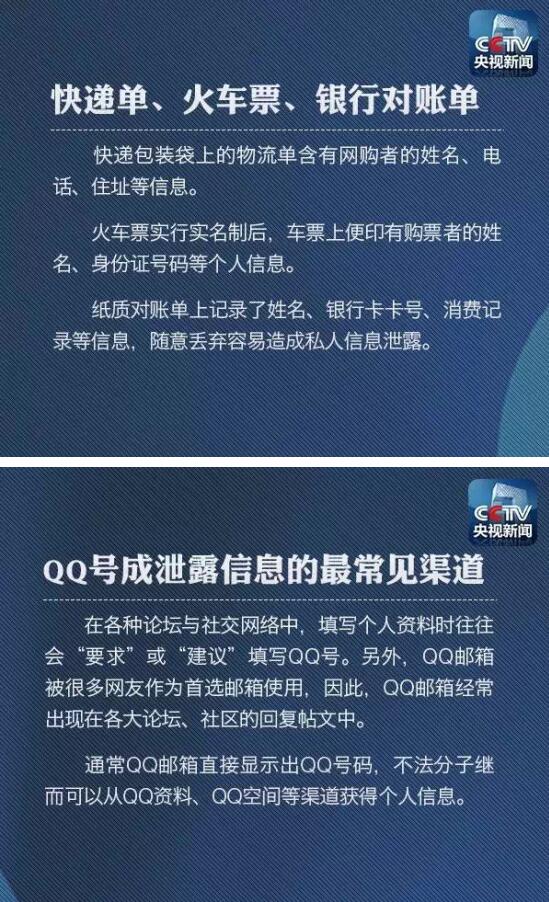 CCTV
央视新闻

快递单、火车票、银行对账单

快递包装袋上的物流单含有网购者的姓名、电话、住址等信息。

火车票实行实名制后，车票上便印有购票者的姓名、身份证号码等个人信息。

纸质对账单上记录了姓名、银行卡卡号、消费记录等信息，随意丢弃容易造成私人信息泄露。

CCTV
央视新闻

QQ号成泄露信息的最常见渠道

在各种论坛与社交网络中，填写个人资料时往往会“要求”或“建议”填写QQ号。另外，QQ邮箱被很多网友作为首选邮箱使用，因此，QQ邮箱经常出现在各大论坛、社区的回复帖文中。

通常QQ邮箱直接显示出QQ号码，不法分子继而可以从QQ资料、QQ空间等渠道获得个人信息。